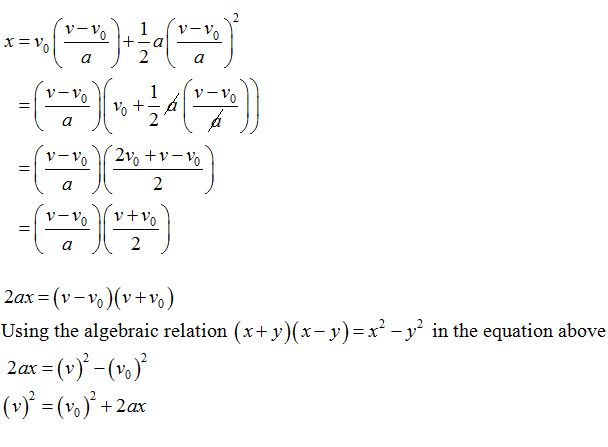 $x = v_0\left(\frac{v-v_0}{a}\right)+\frac{1}{2}a\left(\frac{v-v_0}{a}\right)^2$

$=\left(\frac{v-v_0}{a}\right)\left(v_0+\frac{1}{2}\cancel{a}\left(\frac{v-v_0}{\cancel{a}}\right)\right)$

$=\left(\frac{v-v_0}{a}\right)\left(\frac{2v_0+v-v_0}{2}\right)$

$=\left(\frac{v-v_0}{a}\right)\left(\frac{v+v_0}{2}\right)$

$2ax=(v-v_0)(v+v_0)$

Using the algebraic relation $(x+y)(x-y)=x^2-y^2$ in the equation above

$2ax=(v)^2-(v_0)^2$

$(v)^2=(v_0)^2+2ax$